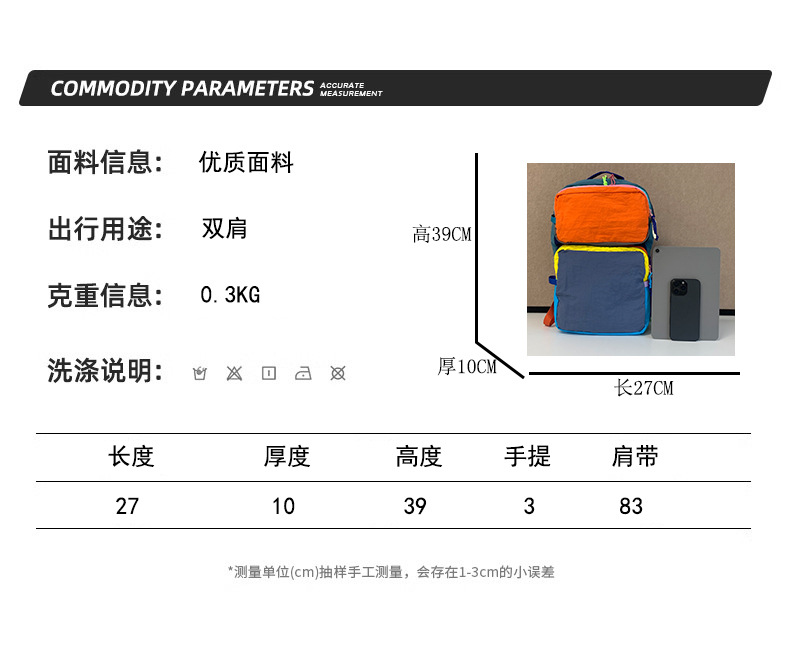 COMMODITY PARAMETERS ACCURATE MEASUREMENT

面料信息: 优质面料

出行用途: 双肩

克重信息: 0.3KG

洗涤说明:

高39CM

厚10CM

长27CM

| 长度 | 厚度 | 高度 | 手提 | 肩带 |
|---|---|---|---|---|
| 27 | 10 | 39 | 3 | 83 |

*测量单位(cm)抽样手工测量，会存在1-3cm的小误差